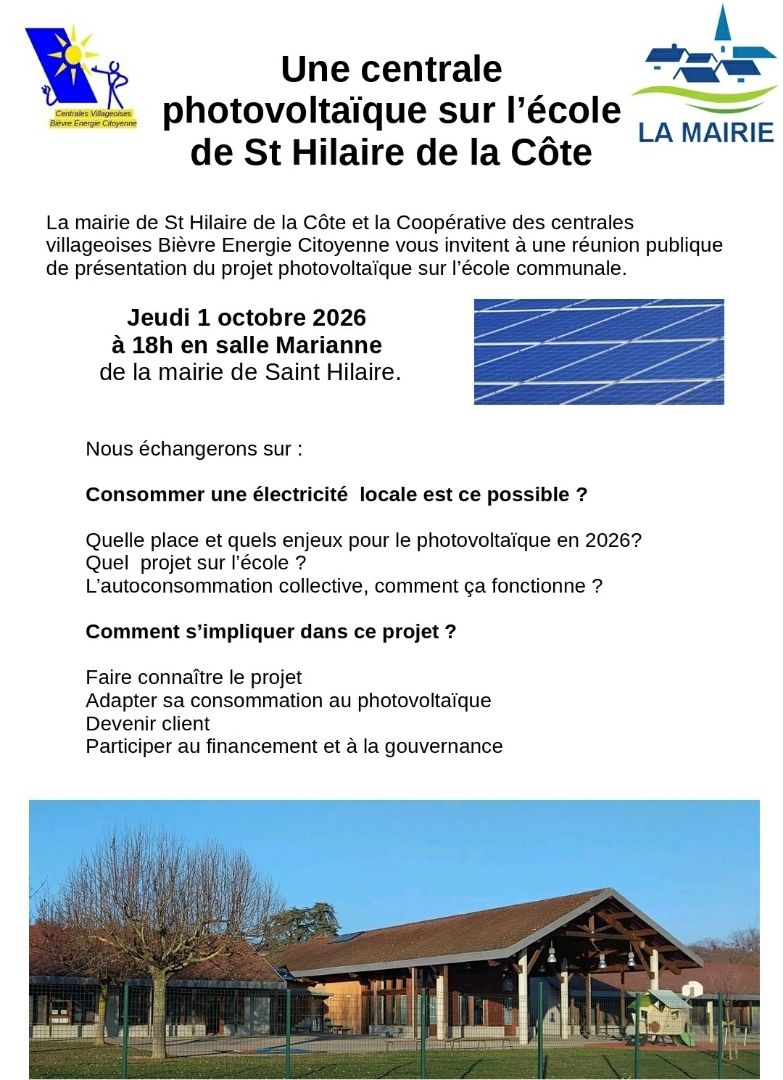 Centrales Villageoises
Bièvre Energie Citoyenne

Une centrale photovoltaïque sur l'école de St Hilaire de la Côte

LA MAIRIE

La mairie de St Hilaire de la Côte et la Coopérative des centrales villageoises Bièvre Energie Citoyenne vous invitent à une réunion publique de présentation du projet photovoltaïque sur l'école communale.

Jeudi 1 octobre 2026
à 18h en salle Marianne
de la mairie de Saint Hilaire.

Nous échangerons sur :

Consommer une électricité locale est ce possible ?

Quelle place et quels enjeux pour le photovoltaïque en 2026?
Quel projet sur l'école ?
L'autoconsommation collective, comment ça fonctionne ?

Comment s'impliquer dans ce projet ?

Faire connaître le projet
Adapter sa consommation au photovoltaïque
Devenir client
Participer au financement et à la gouvernance